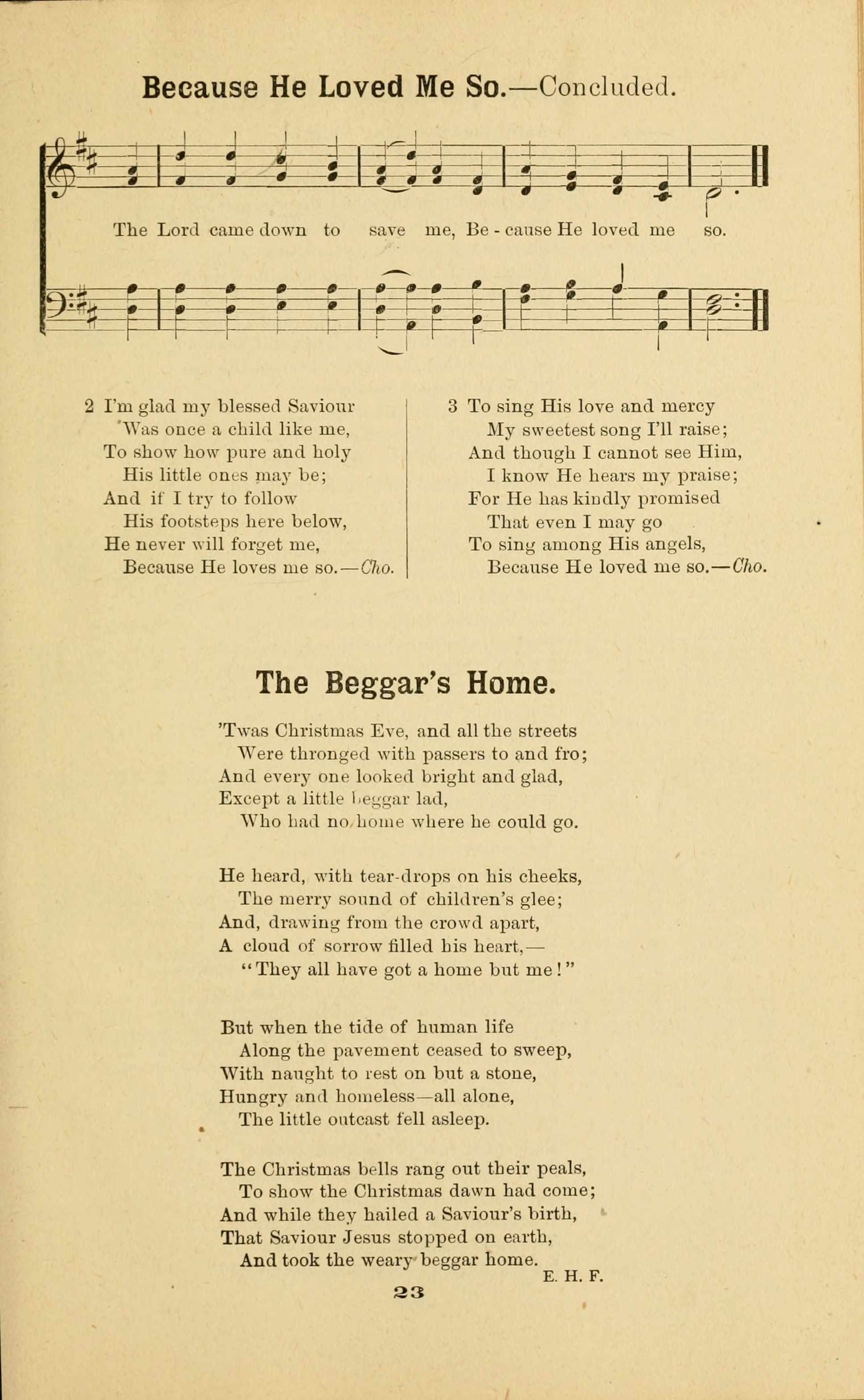 Because He Loved Me So.—Concluded.

The Lord came down to save me, Be - cause He loved me so.

2 I'm glad my blessed Saviour
Was once a child like me,
To show how pure and holy
His little ones may be;
And if I try to follow
His footsteps here below,
He never will forget me,
Because He loves me so.—Cho.

3 To sing His love and mercy
My sweetest song I'll raise;
And though I cannot see Him,
I know He hears my praise;
For He has kindly promised
That even I may go
To sing among His angels,
Because He loved me so.—Cho.

The Beggar's Home.

'Twas Christmas Eve, and all the streets
Were thronged with passers to and fro;
And every one looked bright and glad,
Except a little beggar lad,
Who had no home where he could go.

He heard, with tear-drops on his cheeks,
The merry sound of children's glee;
And, drawing from the crowd apart,
A cloud of sorrow filled his heart,—
"They all have got a home but me!"

But when the tide of human life
Along the pavement ceased to sweep,
With naught to rest on but a stone,
Hungry and homeless—all alone,
The little outcast fell asleep.

The Christmas bells rang out their peals,
To show the Christmas dawn had come;
And while they hailed a Saviour's birth,
That Saviour Jesus stopped on earth,
And took the weary beggar home.

E. H. F.

23